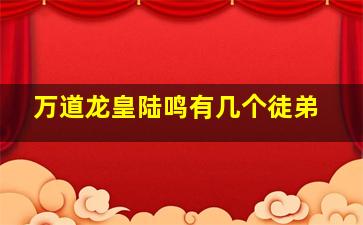 万道龙皇陆鸣有几个徒弟